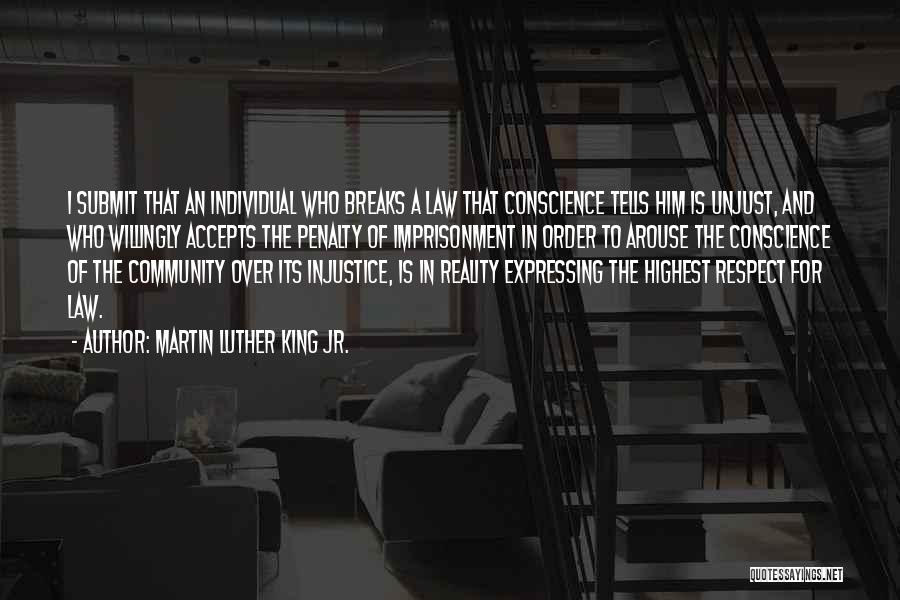 I SUBMIT THAT AN INDIVIDUAL WHO BREAKS A LAW THAT CONSCIENCE TELLS HIM IS UNJUST, AND WHO WILLINGLY ACCEPTS THE PENALTY OF IMPRISONMENT IN ORDER TO AROUSE THE CONSCIENCE OF THE COMMUNITY OVER ITS INJUSTICE, IS IN REALITY EXPRESSING THE HIGHEST RESPECT FOR LAW.

- AUTHOR: MARTIN LUTHER KING JR.

QUOTESSAYINGS.NET